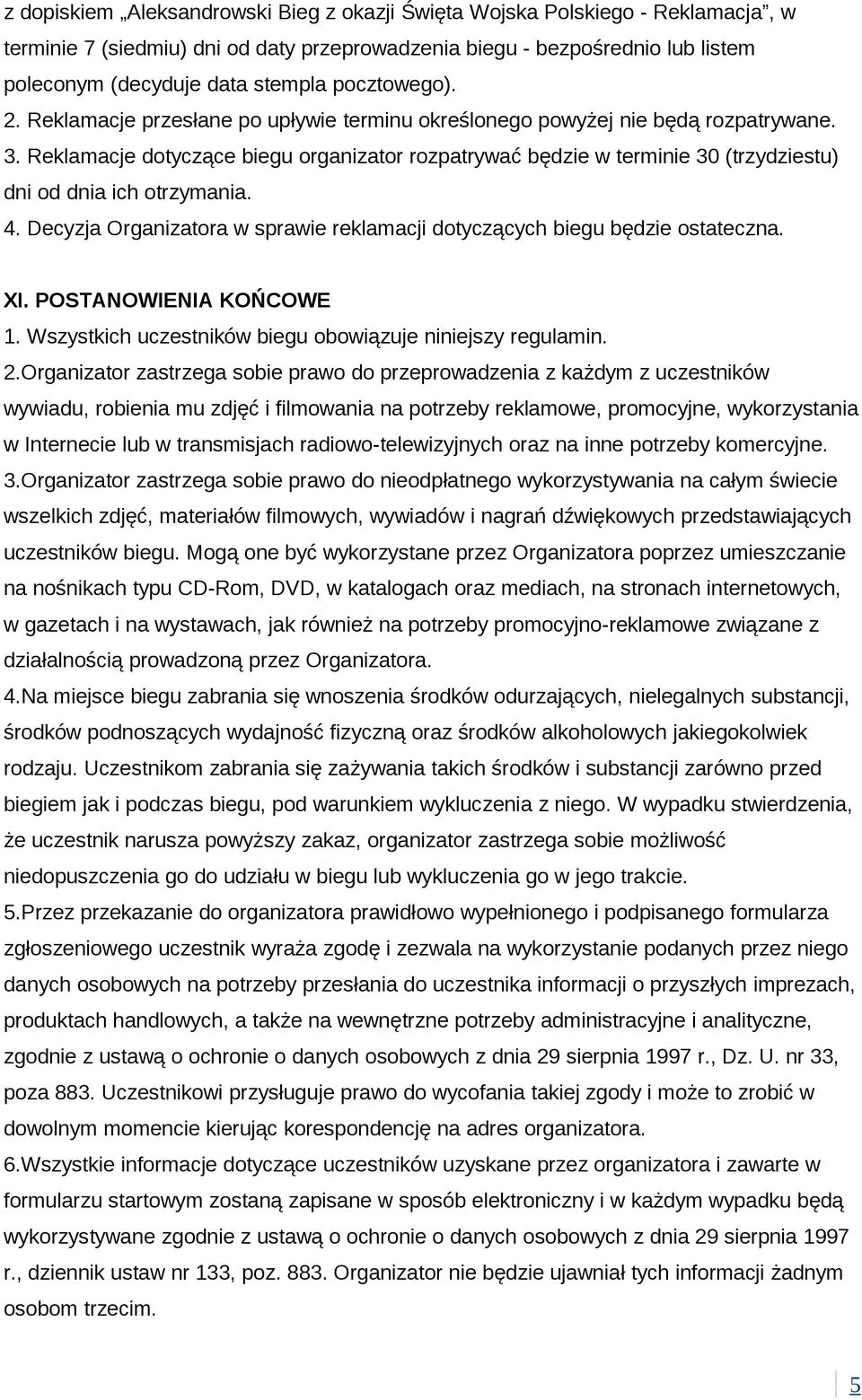 z dopiskiem „Aleksandrowski Bieg z okazji Święta Wojska Polskiego - Reklamacja”, w terminie 7 (siedmiu) dni od daty przeprowadzenia biegu - bezpośrednio lub listem poleconym (decyduje data stempla pocztowego). 2. Reklamacje przesłane po upływie terminu określonego powyżej nie będą rozpatrywane. 3. Reklamacje dotyczące biegu organizator rozpatrywać będzie w terminie 30 (trzydziestu) dni od dnia ich otrzymania.
4. Decyzja Organizatora w sprawie reklamacji dotyczących biegu będzie ostateczna.

XI. POSTANOWIENIA KOŃCOWE
1. Wszystkich uczestników biegu obowiązuje niniejszy regulamin.
2.Organizator zastrzega sobie prawo do przeprowadzenia z każdym z uczestników wywiadu, robienia mu zdjęć i filmowania na potrzeby reklamowe, promocyjne, wykorzystania w Internecie lub w transmisjach radiowo-telewizyjnych oraz na inne potrzeby komercyjne.
3.Organizator zastrzega sobie prawo do nieodpłatnego wykorzystywania na całym świecie wszelkich zdjęć, materiałów filmowych, wywiadów i nagrań dźwiękowych przedstawiających uczestników biegu. Mogą one być wykorzystane przez Organizatora poprzez umieszczanie na nośnikach typu CD-Rom, DVD, w katalogach oraz mediach, na stronach internetowych, w gazetach i na wystawach, jak również na potrzeby promocyjno-reklamowe związane z działalnością prowadzoną przez Organizatora.
4.Na miejsce biegu zabrania się wnoszenia środków odurzających, nielegalnych substancji, środków podnoszących wydajność fizyczną oraz środków alkoholowych jakiegokolwiek rodzaju. Uczestnikom zabrania się zażywania takich środków i substancji zarówno przed biegiem jak i podczas biegu, pod warunkiem wykluczenia z niego. W wypadku stwierdzenia, że uczestnik narusza powyższy zakaz, organizator zastrzega sobie możliwość niedopuszczenia go do udziału w biegu lub wykluczenia go w jego trakcie.
5.Przez przekazanie do organizatora prawidłowo wypełnionego i podpisanego formularza zgłoszeniowego uczestnik wyraża zgodę i zezwala na wykorzystanie podanych przez niego danych osobowych na potrzeby przesłania do uczestnika informacji o przyszłych imprezach, produktach handlowych, a także na wewnętrzne potrzeby administracyjne i analityczne, zgodnie z ustawą o ochronie o danych osobowych z dnia 29 sierpnia 1997 r., Dz. U. nr 33, poza 883. Uczestnikowi przysługuje prawo do wycofania takiej zgody i może to zrobić w dowolnym momencie kierując korespondencję na adres organizatora.
6.Wszystkie informacje dotyczące uczestników uzyskane przez organizatora i zawarte w formularzu startowym zostaną zapisane w sposób elektroniczny i w każdym wypadku będą wykorzystywane zgodnie z ustawą o ochronie o danych osobowych z dnia 29 sierpnia 1997 r., dziennik ustaw nr 133, poz. 883. Organizator nie będzie ujawniał tych informacji żadnym osobom trzecim.

5